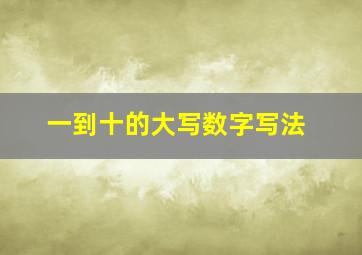 一到十的大写数字写法